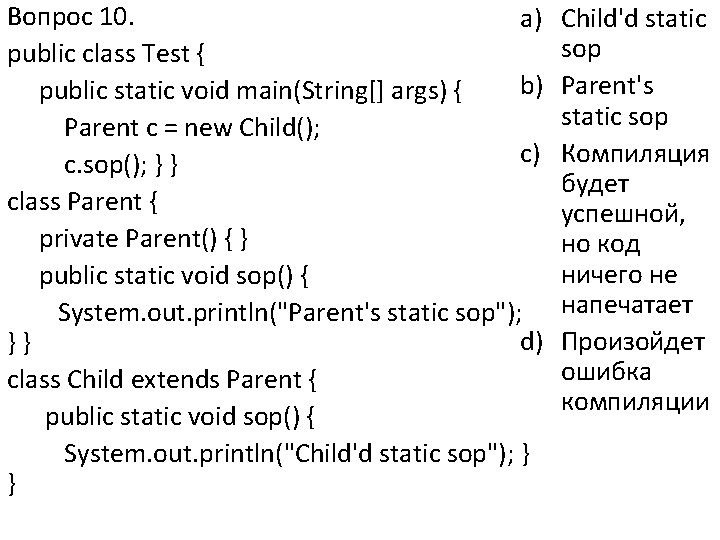 Вопрос 10.
public class Test {
public static void main(String[] args) {
Parent c = new Child();
c.sop(); } }
class Parent {
private Parent() { }
public static void sop() {
System.out.println("Parent's static sop");
} }
class Child extends Parent {
public static void sop() {
System.out.println("Child'd static sop"); }
}

a) Child'd static sop
b) Parent's static sop
c) Компиляция будет успешной, но код ничего не напечатает
d) Произойдет ошибка компиляции